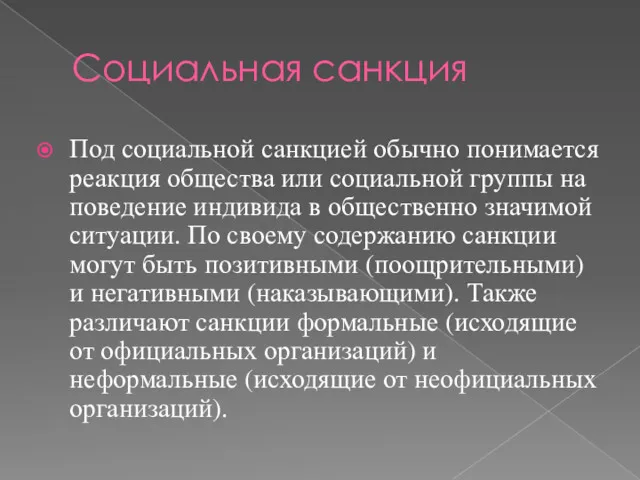 Социальная санкция

Под социальной санкцией обычно понимается реакция общества или социальной группы на поведение индивида в общественно значимой ситуации. По своему содержанию санкции могут быть позитивными (поощрительными) и негативными (наказывающими). Также различают санкции формальные (исходящие от официальных организаций) и неформальные (исходящие от неофициальных организаций).